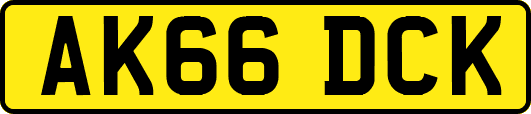 AK66 DCK